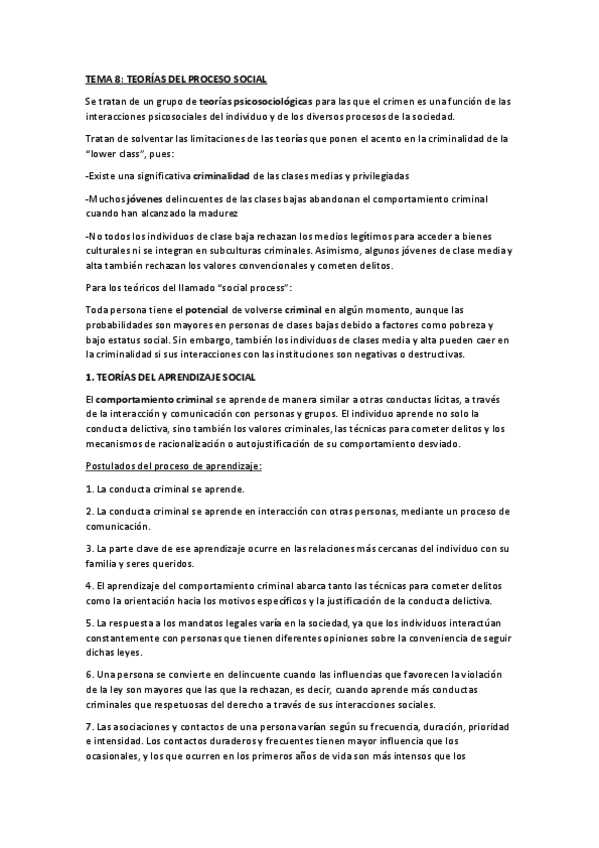 TEMA 8: TEORÍAS DEL PROCESO SOCIAL

Se tratan de un grupo de teorías psicosociológicas para las que el crimen es una función de las interacciones psicosociales del individuo y de los diversos procesos de la sociedad.

Tratan de solventar las limitaciones de las teorías que ponen el acento en la criminalidad de la "lower class", pues:

-Existe una significativa criminalidad de las clases medias y privilegiadas

-Muchos jóvenes delincuentes de las clases bajas abandonan el comportamiento criminal cuando han alcanzado la madurez

-No todos los individuos de clase baja rechazan los medios legítimos para acceder a bienes culturales ni se integran en subculturas criminales. Asimismo, algunos jóvenes de clase media y alta también rechazan los valores convencionales y cometen delitos.

Para los teóricos del llamado "social process":

Toda persona tiene el potencial de volverse criminal en algún momento, aunque las probabilidades son mayores en personas de clases bajas debido a factores como pobreza y bajo estatus social. Sin embargo, también los individuos de clases media y alta pueden caer en la criminalidad si sus interacciones con las instituciones son negativas o destructivas.

1. TEORÍAS DEL APRENDIZAJE SOCIAL

El comportamiento criminal se aprende de manera similar a otras conductas lícitas, a través de la interacción y comunicación con personas y grupos. El individuo aprende no solo la conducta delictiva, sino también los valores criminales, las técnicas para cometer delitos y los mecanismos de racionalización o autojustificación de su comportamiento desviado.

Postulados del proceso de aprendizaje:

1. La conducta criminal se aprende.

2. La conducta criminal se aprende en interacción con otras personas, mediante un proceso de comunicación.

3. La parte clave de ese aprendizaje ocurre en las relaciones más cercanas del individuo con su familia y seres queridos.

4. El aprendizaje del comportamiento criminal abarca tanto las técnicas para cometer delitos como la orientación hacia los motivos específicos y la justificación de la conducta delictiva.

5. La respuesta a los mandatos legales varía en la sociedad, ya que los individuos interactúan constantemente con personas que tienen diferentes opiniones sobre la conveniencia de seguir dichas leyes.

6. Una persona se convierte en delincuente cuando las influencias que favorecen la violación de la ley son mayores que las que la rechazan, es decir, cuando aprende más conductas criminales que respetuosas del derecho a través de sus interacciones sociales.

7. Las asociaciones y contactos de una persona varían según su frecuencia, duración, prioridad e intensidad. Los contactos duraderos y frecuentes tienen mayor influencia que los ocasionales, y los que ocurren en los primeros años de vida son más intensos que los